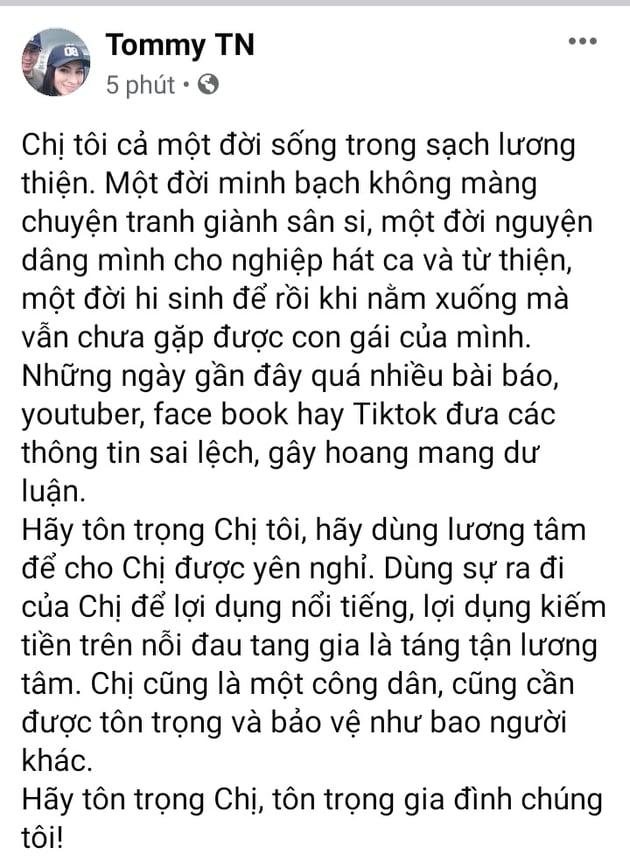 Tommy TN
5 phút •

Chị tôi cả một đời sống trong sạch lương thiện. Một đời minh bạch không màng chuyện tranh giành sân si, một đời nguyện dâng mình cho nghiệp hát ca và từ thiện, một đời hi sinh để rồi khi nằm xuống mà vẫn chưa gặp được con gái của mình.
Những ngày gần đây quá nhiều bài báo, youtuber, face book hay Tiktok đưa các thông tin sai lệch, gây hoang mang dư luận.
Hãy tôn trọng Chị tôi, hãy dùng lương tâm để cho Chị được yên nghỉ. Dùng sự ra đi của Chị để lợi dụng nổi tiếng, lợi dụng kiếm tiền trên nỗi đau tang gia là táng tận lương tâm. Chị cũng là một công dân, cũng cần được tôn trọng và bảo vệ như bao người khác.
Hãy tôn trọng Chị, tôn trọng gia đình chúng tôi!